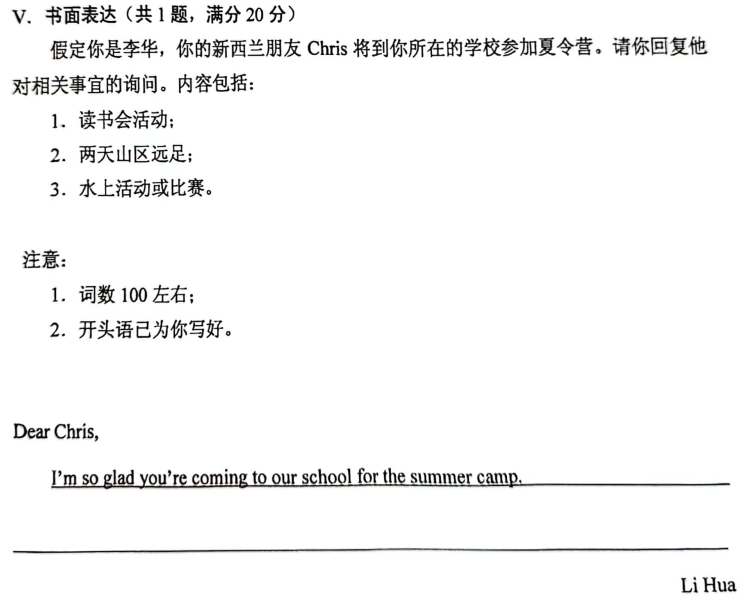 V. 书面表达（共 1 题，满分 20 分）

假定你是李华，你的新西兰朋友 Chris 将到你所在的学校参加夏令营。请你回复他对相关事宜的询问。内容包括：

1. 读书会活动；
2. 两天山区远足；
3. 水上活动或比赛。

注意：
1. 词数 100 左右；
2. 开头语已为你写好。

Dear Chris,

I'm so glad you're coming to our school for the summer camp.

Li Hua